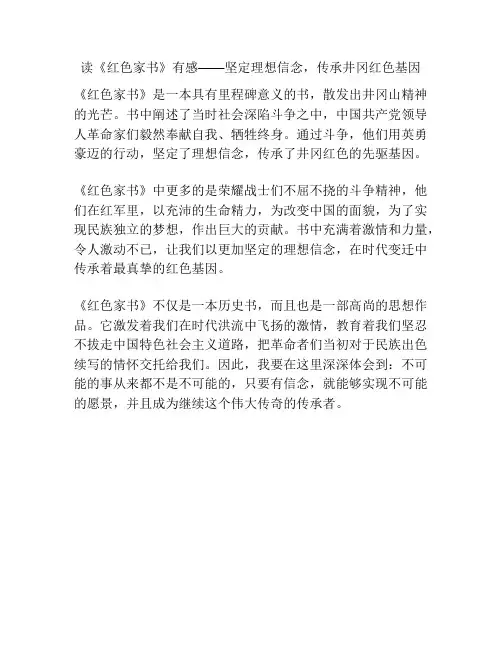 读《红色家书》有感——坚定理想信念，传承井冈红色基因

《红色家书》是一本具有里程碑意义的书，散发出井冈山精神的光芒。书中阐述了当时社会深陷斗争之中，中国共产党领导人革命家们毅然奉献自我、牺牲终身。通过斗争，他们用英勇豪迈的行动，坚定了理想信念，传承了井冈红色的先驱基因。

《红色家书》中更多的是荣耀战士们不屈不挠的斗争精神，他们在红军里，以充沛的生命精力，为改变中国的面貌，为了实现民族独立的梦想，作出巨大的贡献。书中充满着激情和力量，令人激动不已，让我们以更加坚定的理想信念，在时代变迁中传承着最真挚的红色基因。

《红色家书》不仅是一本历史书，而且也是一部高尚的思想作品。它激发着我们在时代洪流中飞扬的激情，教育着我们坚忍不拔走中国特色社会主义道路，把革命者们当初对于民族出色续写的情怀交托给我们。因此，我要在这里深深体会到：不可能的事从来都不是不可能的，只要有信念，就能够实现不可能的愿景，并且成为继续这个伟大传奇的传承者。